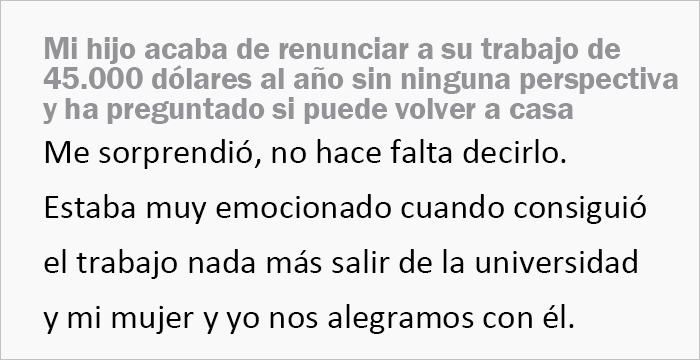 Mi hijo acaba de renunciar a su trabajo de 45.000 dólares al año sin ninguna perspectiva y ha preguntado si puede volver a casa

Me sorprendió, no hace falta decirlo.

Estaba muy emocionado cuando consiguió el trabajo nada más salir de la universidad y mi mujer y yo nos alegramos con él.